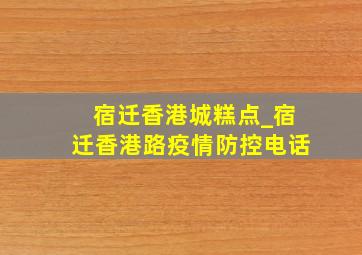 宿迁香港城糕点_宿迁香港路疫情防控电话